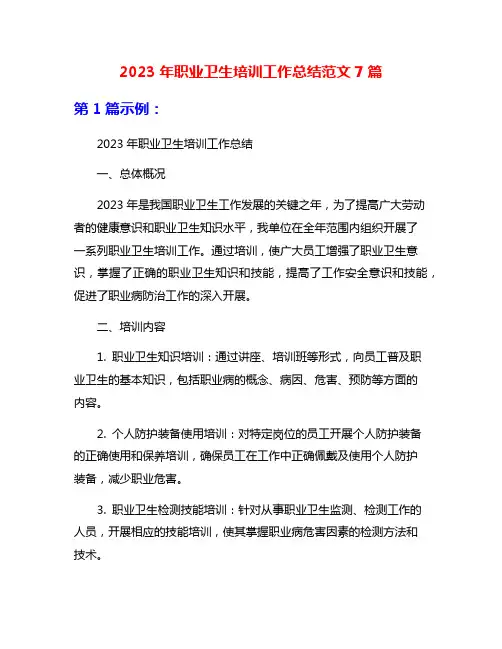 2023 年职业卫生培训工作总结范文 7 篇

第 1 篇示例：

2023 年职业卫生培训工作总结

一、总体概况

2023 年是我国职业卫生工作发展的关键之年，为了提高广大劳动者的健康意识和职业卫生知识水平，我单位在全年范围内组织开展了一系列职业卫生培训工作。通过培训，使广大员工增强了职业卫生意识，掌握了正确的职业卫生知识和技能，提高了工作安全意识和技能，促进了职业病防治工作的深入开展。

二、培训内容

1. 职业卫生知识培训：通过讲座、培训班等形式，向员工普及职业卫生的基本知识，包括职业病的概念、病因、危害、预防等方面的内容。

2. 个人防护装备使用培训：对特定岗位的员工开展个人防护装备的正确使用和保养培训，确保员工在工作中正确佩戴及使用个人防护装备，减少职业危害。

3. 职业卫生检测技能培训：针对从事职业卫生监测、检测工作的人员，开展相应的技能培训，使其掌握职业病危害因素的检测方法和技术。